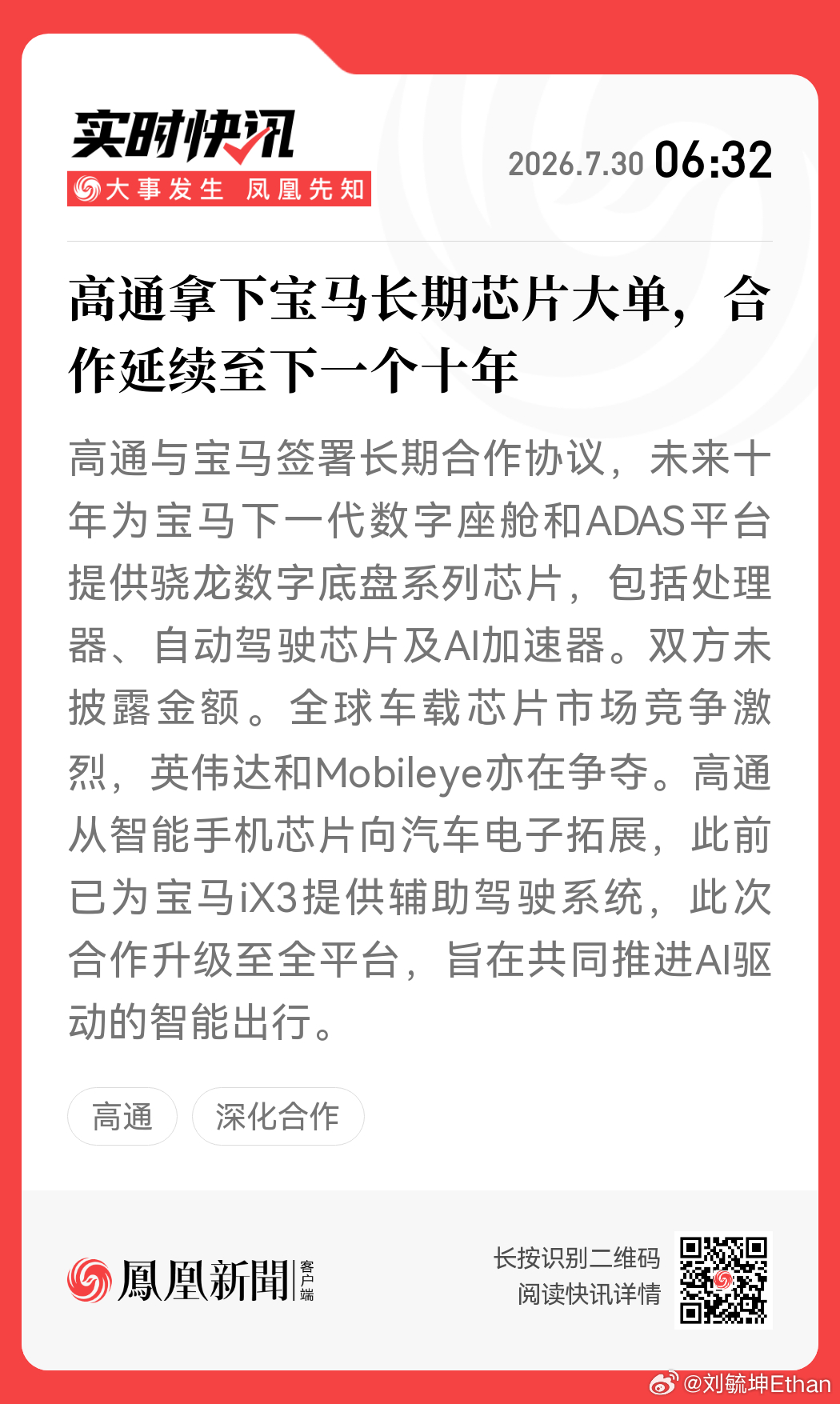 实时快讯

大事发生 凤凰先知

2026.7.30 06:32

高通拿下宝马长期芯片大单，合作延续至下一个十年

高通与宝马签署长期合作协议，未来十年为宝马下一代数字座舱和ADAS平台提供骁龙数字底盘系列芯片，包括处理器、自动驾驶芯片及AI加速器。双方未披露金额。全球车载芯片市场竞争激烈，英伟达和Mobileye亦在争夺。高通从智能手机芯片向汽车电子拓展，此前已为宝马iX3提供辅助驾驶系统，此次合作升级至全平台，旨在共同推进AI驱动的智能出行。

高通

深化合作

鳳凰新聞 客户端

长按识别二维码
阅读快讯详情

@刘毓坤Ethan